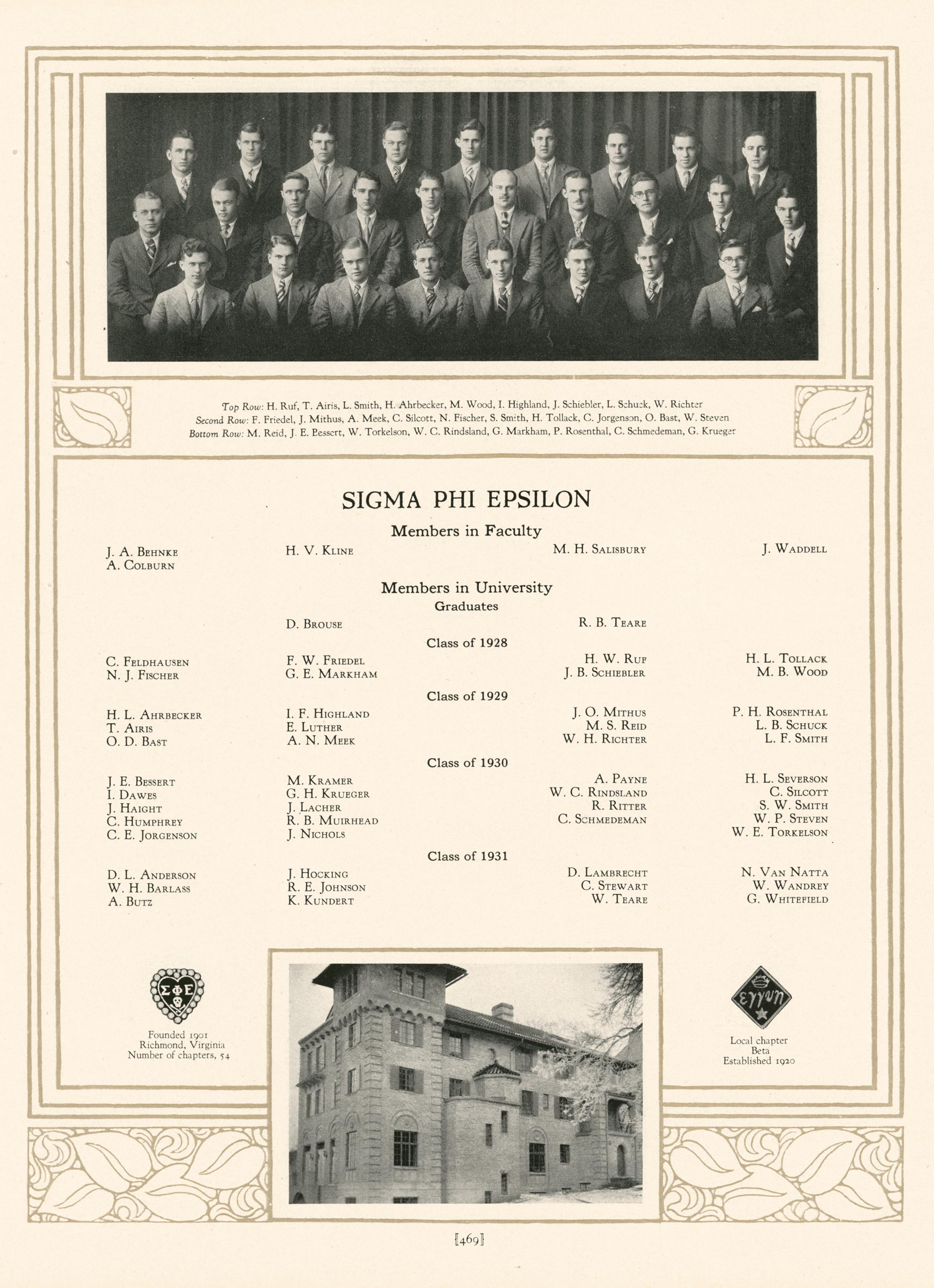 Top Row: H. Ruf, T. Airis, L. Smith, H. Ahrbecker, M. Wood, I. Highland, J. Schiebler, L. Schuck, W. Richter
Second Row: F. Friedel, J. Mithus, A. Meek, C. Silcott, N. Fischer, S. Smith, H. Tollack, C. Jorgenson, O. Bast, W. Steven
Bottom Row: M. Reid, J. E. Bessert, W. Torkelson, W. C. Rindsland, G. Markham, P. Rosenthal, C. Schmedeman, G. Krueger

SIGMA PHI EPSILON

Members in Faculty

J. A. Behnke
A. Colburn

H. V. Kline

M. H. Salisbury

J. Waddell

Members in University

Graduates

D. Brouse

R. B. Teare

Class of 1928

C. Feldhausen
N. J. Fischer

F. W. Friedel
G. E. Markham

H. W. Ruf
J. B. Schiebler

H. L. Tollack
M. B. Wood

Class of 1929

H. L. Ahrbecker
T. Airis
O. D. Bast

I. F. Highland
E. Luther
A. N. Meek

J. O. Mithus
M. S. Reid
W. H. Richter

P. H. Rosenthal
L. B. Schuck
L. F. Smith

Class of 1930

J. E. Bessert
I. Dawes
J. Haight
C. Humphrey
C. E. Jorgenson

M. Kramer
G. H. Krueger
J. Lacher
R. B. Muirhead
J. Nichols

A. Payne
W. C. Rindsland
R. Ritter
C. Schmedeman

H. L. Severson
C. Silcott
S. W. Smith
W. P. Steven
W. E. Torkelson

Class of 1931

D. L. Anderson
W. H. Barlass
A. Butz

J. Hocking
R. E. Johnson
K. Kundert

D. Lambrecht
C. Stewart
W. Teare

N. Van Natta
W. Wandrey
G. Whitefield

ΣΦΕ

Founded 1901
Richmond, Virginia
Number of chapters, 54

εγγυη

Local chapter
Beta
Established 1920

[469]